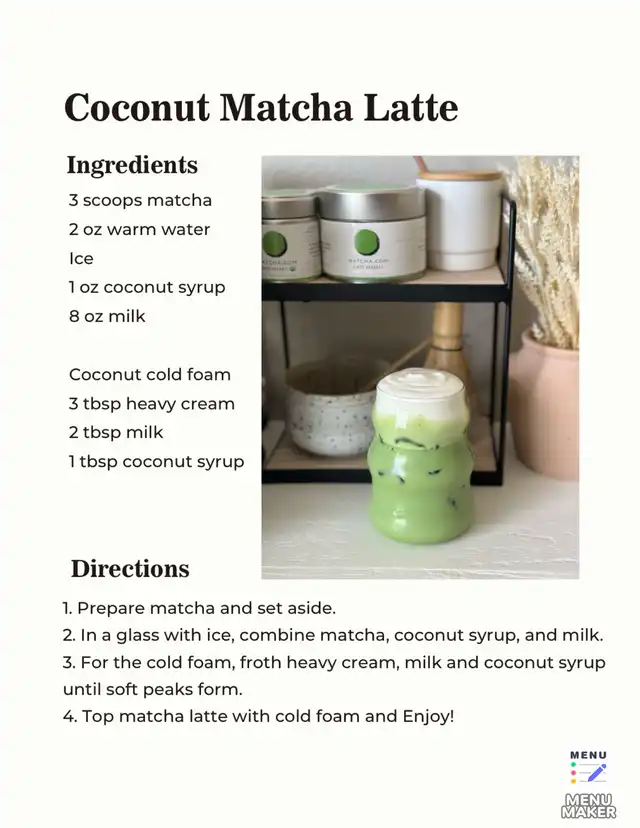 Coconut Matcha Latte

Ingredients

3 scoops matcha
2 oz warm water
Ice
1 oz coconut syrup
8 oz milk

Coconut cold foam
3 tbsp heavy cream
2 tbsp milk
1 tbsp coconut syrup

Directions

1. Prepare matcha and set aside.
2. In a glass with ice, combine matcha, coconut syrup, and milk.
3. For the cold foam, froth heavy cream, milk and coconut syrup until soft peaks form.
4. Top matcha latte with cold foam and Enjoy!

MENU
MENU MAKER